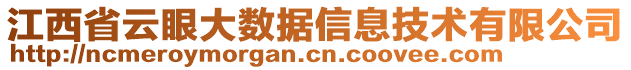 江西省云眼大数据信息技术有限公司
http://ncmeroymorgan.cn.coovee.com